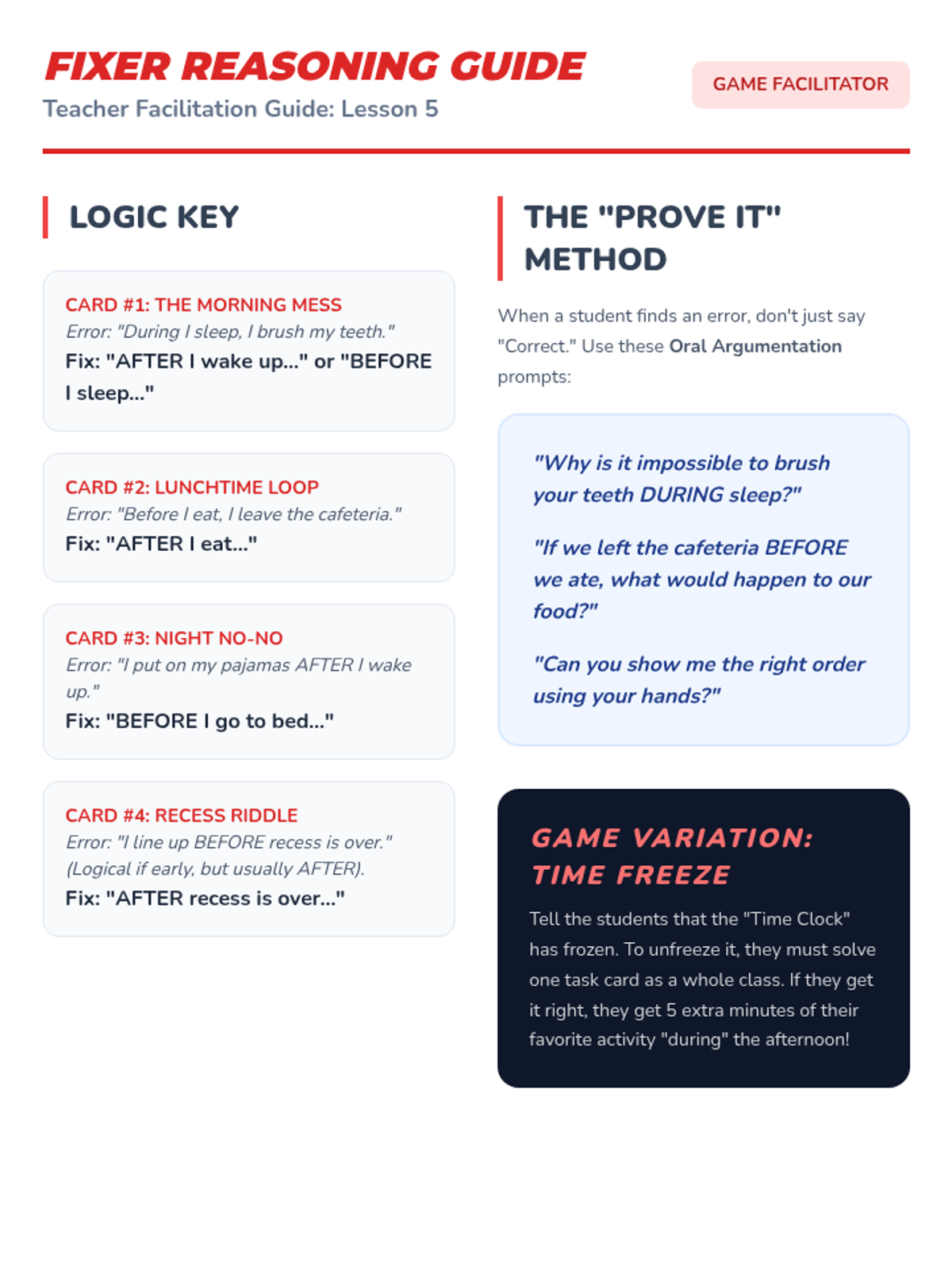 FIXER REASONING GUIDE

Teacher Facilitation Guide: Lesson 5

GAME FACILITATOR

LOGIC KEY

CARD #1: THE MORNING MESS

Error: "During I sleep, I brush my teeth."

Fix: "AFTER I wake up..." or "BEFORE I sleep..."

CARD #2: LUNCHTIME LOOP

Error: "Before I eat, I leave the cafeteria."

Fix: "AFTER I eat..."

CARD #3: NIGHT NO-NO

Error: "I put on my pajamas AFTER I wake up."

Fix: "BEFORE I go to bed..."

CARD #4: RECESS RIDDLE

Error: "I line up BEFORE recess is over." (Logical if early, but usually AFTER).

Fix: "AFTER recess is over..."

THE "PROVE IT" METHOD

When a student finds an error, don't just say "Correct." Use these Oral Argumentation prompts:

"Why is it impossible to brush your teeth DURING sleep?"

"If we left the cafeteria BEFORE we ate, what would happen to our food?"

"Can you show me the right order using your hands?"

GAME VARIATION: TIME FREEZE

Tell the students that the "Time Clock" has frozen. To unfreeze it, they must solve one task card as a whole class. If they get it right, they get 5 extra minutes of their favorite activity "during" the afternoon!